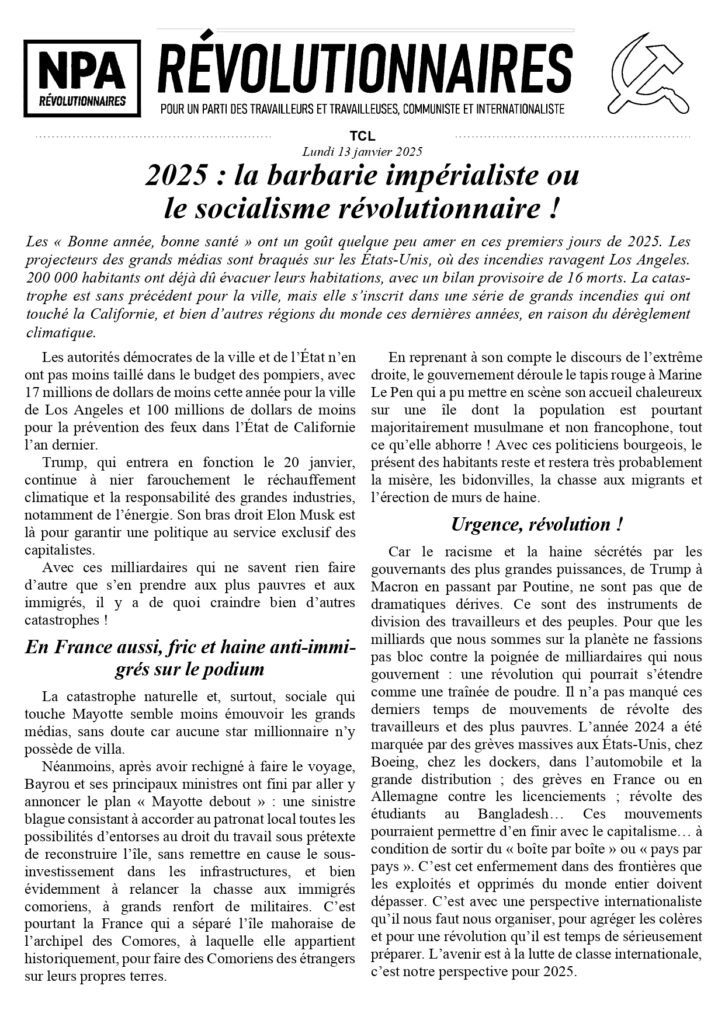 NPA
RÉVOLUTIONNAIRES

RÉVOLUTIONNAIRES
POUR UN PARTI DES TRAVAILLEURS ET TRAVAILLEUSES, COMMUNISTE ET INTERNATIONALISTE

TCL
Lundi 13 janvier 2025

2025 : la barbarie impérialiste ou le socialisme révolutionnaire !

Les « Bonne année, bonne santé » ont un goût quelque peu amer en ces premiers jours de 2025. Les projecteurs des grands médias sont braqués sur les États-Unis, où des incendies ravagent Los Angeles. 200 000 habitants ont déjà dû évacuer leurs habitations, avec un bilan provisoire de 16 morts. La catastrophe est sans précédent pour la ville, mais elle s'inscrit dans une série de grands incendies qui ont touché la Californie, et bien d'autres régions du monde ces dernières années, en raison du dérèglement climatique.

Les autorités démocrates de la ville et de l'État n'en ont pas moins taillé dans le budget des pompiers, avec 17 millions de dollars de moins cette année pour la ville de Los Angeles et 100 millions de dollars de moins pour la prévention des feux dans l'État de Californie l'an dernier.

Trump, qui entrera en fonction le 20 janvier, continue à nier farouchement le réchauffement climatique et la responsabilité des grandes industries, notamment de l'énergie. Son bras droit Elon Musk est là pour garantir une politique au service exclusif des capitalistes.

Avec ces milliardaires qui ne savent rien faire d'autre que s'en prendre aux plus pauvres et aux immigrés, il y a de quoi craindre bien d'autres catastrophes !

En France aussi, fric et haine anti-immigrés sur le podium

La catastrophe naturelle et, surtout, sociale qui touche Mayotte semble moins émouvoir les grands médias, sans doute car aucune star millionnaire n'y possède de villa.

Néanmoins, après avoir rechigné à faire le voyage, Bayrou et ses principaux ministres ont fini par aller y annoncer le plan « Mayotte debout » : une sinistre blague consistant à accorder au patronat local toutes les possibilités d'entorses au droit du travail sous prétexte de reconstruire l'île, sans remettre en cause le sous-investissement dans les infrastructures, et bien évidemment à relancer la chasse aux immigrés comoriens, à grands renfort de militaires. C'est pourtant la France qui a séparé l'île mahoraise de l'archipel des Comores, à laquelle elle appartient historiquement, pour faire des Comoriens des étrangers sur leurs propres terres.

En reprenant à son compte le discours de l'extrême droite, le gouvernement déroule le tapis rouge à Marine Le Pen qui a pu mettre en scène son accueil chaleureux sur une île dont la population est pourtant majoritairement musulmane et non francophone, tout ce qu'elle abhorre ! Avec ces politiciens bourgeois, le présent des habitants reste et restera très probablement la misère, les bidonvilles, la chasse aux migrants et l'érection de murs de haine.

Urgence, révolution !

Car le racisme et la haine sécrétés par les gouvernants des plus grandes puissances, de Trump à Macron en passant par Poutine, ne sont pas que de dramatiques dérives. Ce sont des instruments de division des travailleurs et des peuples. Pour que les milliards que nous sommes sur la planète ne fassions pas bloc contre la poignée de milliardaires qui nous gouvernent : une révolution qui pourrait s'étendre comme une traînée de poudre. Il n'a pas manqué ces derniers temps de mouvements de révolte des travailleurs et des plus pauvres. L'année 2024 a été marquée par des grèves massives aux États-Unis, chez Boeing, chez les dockers, dans l'automobile et la grande distribution ; des grèves en France ou en Allemagne contre les licenciements ; révolte des étudiants au Bangladesh… Ces mouvements pourraient permettre d'en finir avec le capitalisme… à condition de sortir du « boîte par boîte » ou « pays par pays ». C'est cet enfermement dans des frontières que les exploités et opprimés du monde entier doivent dépasser. C'est avec une perspective internationaliste qu'il nous faut nous organiser, pour agréger les colères et pour une révolution qu'il est temps de sérieusement préparer. L'avenir est à la lutte de classe internationale, c'est notre perspective pour 2025.